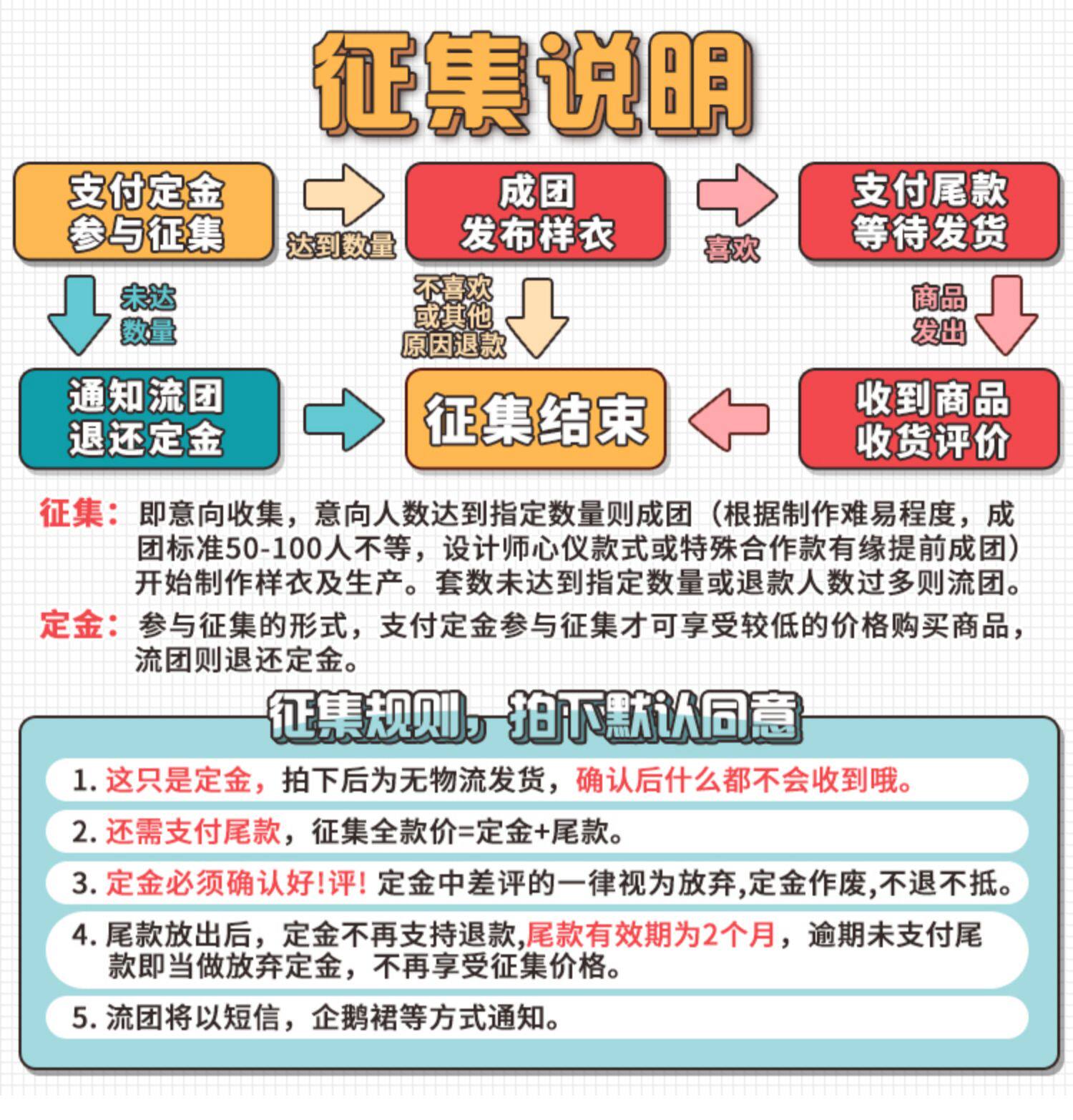 征集说明

支付定金
参与征集

达到数量

成团
发布样衣

喜欢

支付尾款
等待发货

未达
数量

不喜欢
或其他
原因退款

商品
发出

通知流团
退还定金

征集结束

收到商品
收货评价

征集：即意向收集，意向人数达到指定数量则成团（根据制作难易程度，成团标准50-100人不等，设计师心仪款式或特殊合作款有缘提前成团）开始制作样衣及生产。套数未达到指定数量或退款人数过多则流团。

定金：参与征集的形式，支付定金参与征集才可享受较低的价格购买商品，流团则退还定金。

征集规则，拍下默认同意

1. 这只是定金，拍下后为无物流发货，确认后什么都不会收到哦。

2. 还需支付尾款，征集全款价=定金+尾款。

3. 定金必须确认好!评! 定金中差评的一律视为放弃,定金作废,不退不抵。

4. 尾款放出后，定金不再支持退款,尾款有效期为2个月，逾期未支付尾款即当做放弃定金，不再享受征集价格。

5. 流团将以短信，企鹅裙等方式通知。